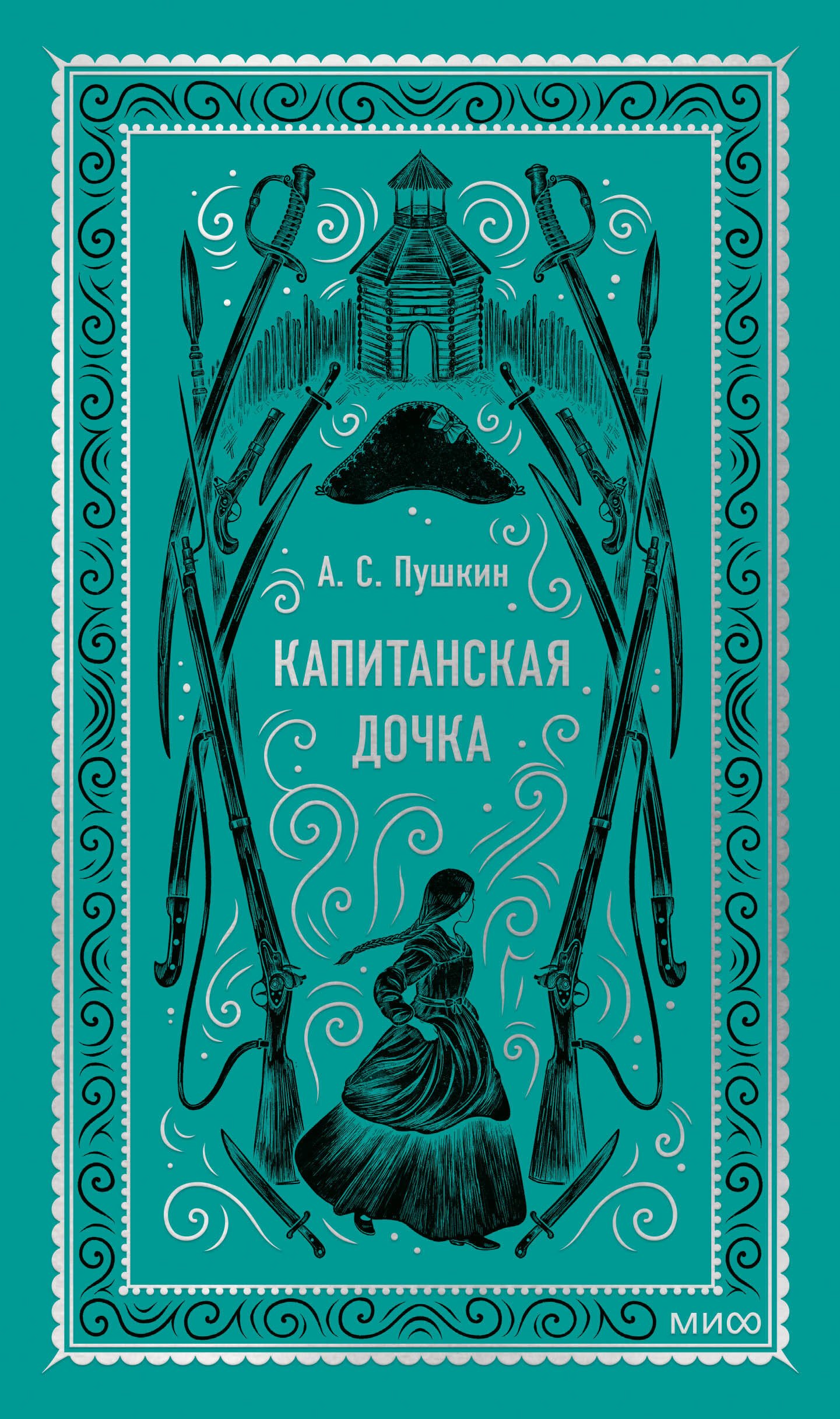 А. С. Пушкин

КАПИТАНСКАЯ ДОЧКА

МИФ